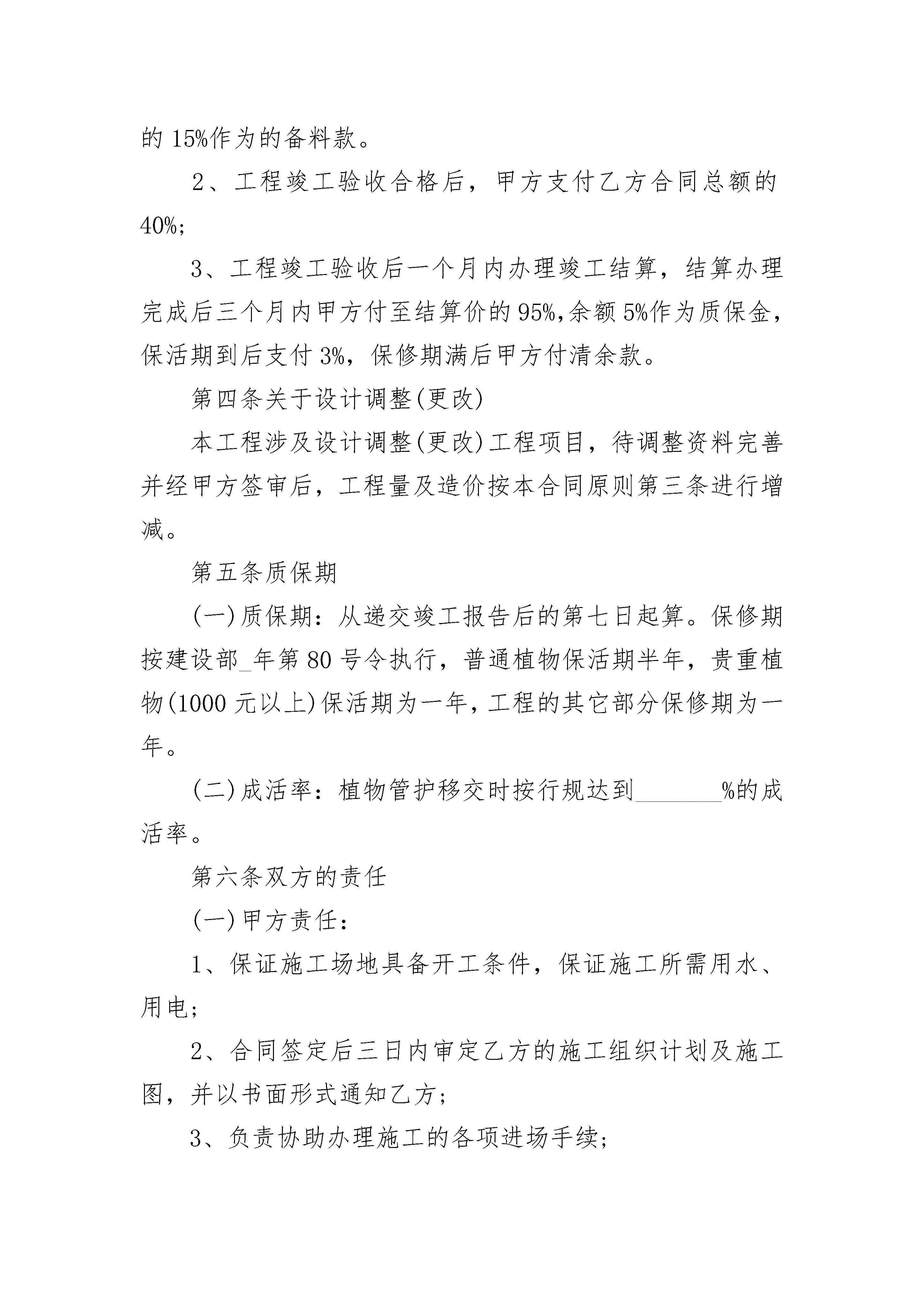 的 15%作为的备料款。

2、工程竣工验收合格后，甲方支付乙方合同总额的 40%;

3、工程竣工验收后一个月内办理竣工结算，结算办理完成后三个月内甲方付至结算价的 95%,余额 5%作为质保金，保活期到后支付 3%，保修期满后甲方付清余款。

第四条关于设计调整(更改)

本工程涉及设计调整(更改)工程项目，待调整资料完善并经甲方签审后，工程量及造价按本合同原则第三条进行增减。

第五条质保期

(一)质保期：从递交竣工报告后的第七日起算。保修期按建设部_年第 80 号令执行，普通植物保活期半年，贵重植物(1000 元以上)保活期为一年，工程的其它部分保修期为一年。

(二)成活率：植物管护移交时按行规达到________%的成活率。

第六条双方的责任

(一)甲方责任：

1、保证施工场地具备开工条件，保证施工所需用水、用电;

2、合同签定后三日内审定乙方的施工组织计划及施工图，并以书面形式通知乙方;

3、负责协助办理施工的各项进场手续;